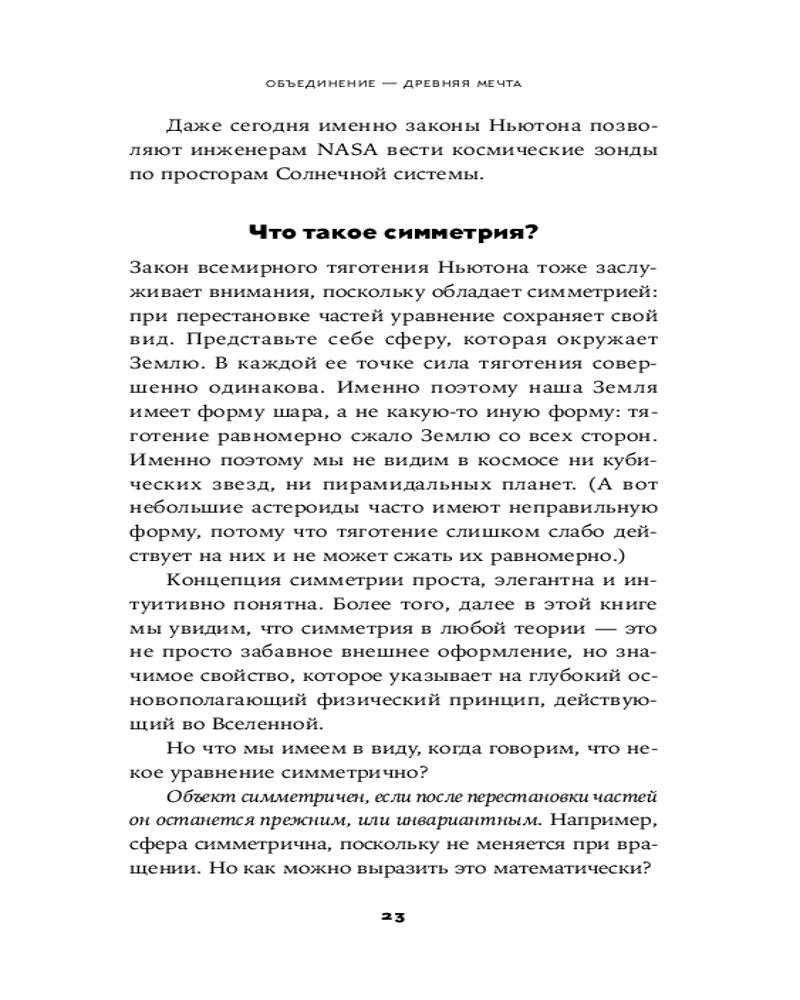 ОБЪЕДИНЕНИЕ — ДРЕВНЯЯ МЕЧТА

Даже сегодня именно законы Ньютона позволяют инженерам NASA вести космические зонды по просторам Солнечной системы.

Что такое симметрия?

Закон всемирного тяготения Ньютона тоже заслуживает внимания, поскольку обладает симметрией: при перестановке частей уравнение сохраняет свой вид. Представьте себе сферу, которая окружает Землю. В каждой ее точке сила тяготения совершенно одинакова. Именно поэтому наша Земля имеет форму шара, а не какую-то иную форму: тяготение равномерно сжало Землю со всех сторон. Именно поэтому мы не видим в космосе ни кубических звезд, ни пирамидальных планет. (А вот небольшие астероиды часто имеют неправильную форму, потому что тяготение слишком слабо действует на них и не может сжать их равномерно.)

Концепция симметрии проста, элегантна и интуитивно понятна. Более того, далее в этой книге мы увидим, что симметрия в любой теории — это не просто забавное внешнее оформление, но значимое свойство, которое указывает на глубокий основополагающий физический принцип, действующий во Вселенной.

Но что мы имеем в виду, когда говорим, что некое уравнение симметрично?

Объект симметричен, если после перестановки частей он останется прежним, или инвариантным. Например, сфера симметрична, поскольку не меняется при вращении. Но как можно выразить это математически?

23